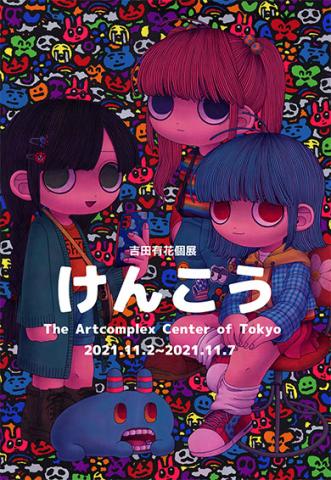 吉田有花個展

けんこう

The Artcomplex Center of Tokyo

2021.11.2~2021.11.7